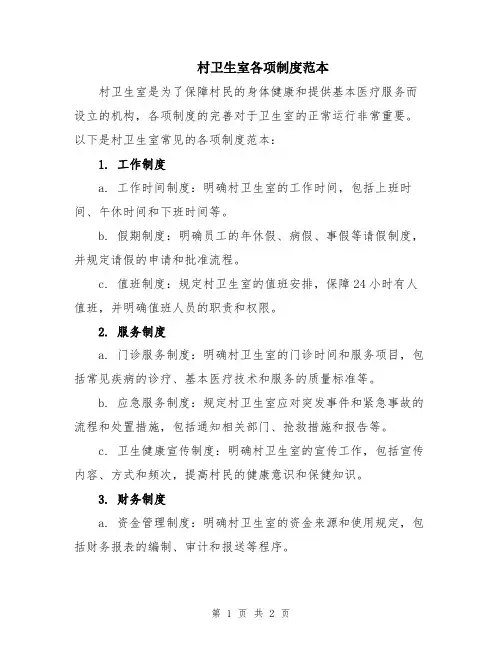 村卫生室各项制度范本

村卫生室是为了保障村民的身体健康和提供基本医疗服务而设立的机构，各项制度的完善对于卫生室的正常运行非常重要。以下是村卫生室常见的各项制度范本：

1. 工作制度

a. 工作时间制度：明确村卫生室的工作时间，包括上班时间、午休时间和下班时间等。

b. 假期制度：明确员工的年休假、病假、事假等请假制度，并规定请假的申请和批准流程。

c. 值班制度：规定村卫生室的值班安排，保障24小时有人值班，并明确值班人员的职责和权限。

2. 服务制度

a. 门诊服务制度：明确村卫生室的门诊时间和服务项目，包括常见疾病的诊疗、基本医疗技术和服务的质量标准等。

b. 应急服务制度：规定村卫生室应对突发事件和紧急事故的流程和处置措施，包括通知相关部门、抢救措施和报告等。

c. 卫生健康宣传制度：明确村卫生室的宣传工作，包括宣传内容、方式和频次，提高村民的健康意识和保健知识。

3. 财务制度

a. 资金管理制度：明确村卫生室的资金来源和使用规定，包括财务报表的编制、审计和报送等程序。

第 1 页 共 2 页